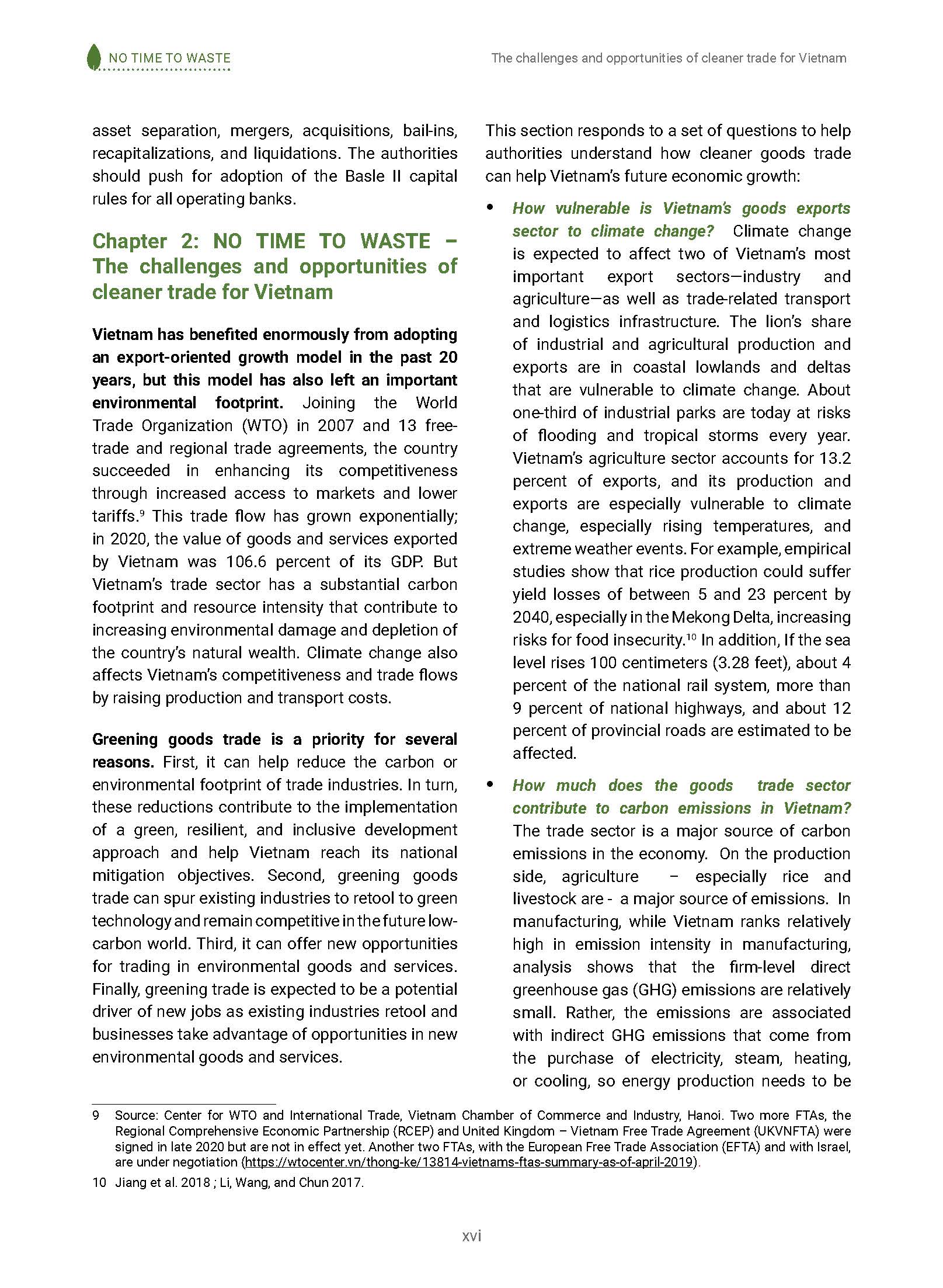 NO TIME TO WASTE

The challenges and opportunities of cleaner trade for Vietnam

asset separation, mergers, acquisitions, bail-ins, recapitalizations, and liquidations. The authorities should push for adoption of the Basle II capital rules for all operating banks.

Chapter 2: NO TIME TO WASTE – The challenges and opportunities of cleaner trade for Vietnam

Vietnam has benefited enormously from adopting an export-oriented growth model in the past 20 years, but this model has also left an important environmental footprint. Joining the World Trade Organization (WTO) in 2007 and 13 free-trade and regional trade agreements, the country succeeded in enhancing its competitiveness through increased access to markets and lower tariffs.$^{9}$ This trade flow has grown exponentially; in 2020, the value of goods and services exported by Vietnam was 106.6 percent of its GDP. But Vietnam's trade sector has a substantial carbon footprint and resource intensity that contribute to increasing environmental damage and depletion of the country's natural wealth. Climate change also affects Vietnam's competitiveness and trade flows by raising production and transport costs.

Greening goods trade is a priority for several reasons. First, it can help reduce the carbon or environmental footprint of trade industries. In turn, these reductions contribute to the implementation of a green, resilient, and inclusive development approach and help Vietnam reach its national mitigation objectives. Second, greening goods trade can spur existing industries to retool to green technology and remain competitive in the future low-carbon world. Third, it can offer new opportunities for trading in environmental goods and services. Finally, greening trade is expected to be a potential driver of new jobs as existing industries retool and businesses take advantage of opportunities in new environmental goods and services.

This section responds to a set of questions to help authorities understand how cleaner goods trade can help Vietnam's future economic growth:

• How vulnerable is Vietnam's goods exports sector to climate change? Climate change is expected to affect two of Vietnam's most important export sectors—industry and agriculture—as well as trade-related transport and logistics infrastructure. The lion's share of industrial and agricultural production and exports are in coastal lowlands and deltas that are vulnerable to climate change. About one-third of industrial parks are today at risks of flooding and tropical storms every year. Vietnam's agriculture sector accounts for 13.2 percent of exports, and its production and exports are especially vulnerable to climate change, especially rising temperatures, and extreme weather events. For example, empirical studies show that rice production could suffer yield losses of between 5 and 23 percent by 2040, especially in the Mekong Delta, increasing risks for food insecurity.$^{10}$ In addition, If the sea level rises 100 centimeters (3.28 feet), about 4 percent of the national rail system, more than 9 percent of national highways, and about 12 percent of provincial roads are estimated to be affected.

• How much does the goods trade sector contribute to carbon emissions in Vietnam? The trade sector is a major source of carbon emissions in the economy. On the production side, agriculture – especially rice and livestock are - a major source of emissions. In manufacturing, while Vietnam ranks relatively high in emission intensity in manufacturing, analysis shows that the firm-level direct greenhouse gas (GHG) emissions are relatively small. Rather, the emissions are associated with indirect GHG emissions that come from the purchase of electricity, steam, heating, or cooling, so energy production needs to be

9 Source: Center for WTO and International Trade, Vietnam Chamber of Commerce and Industry, Hanoi. Two more FTAs, the Regional Comprehensive Economic Partnership (RCEP) and United Kingdom – Vietnam Free Trade Agreement (UKVNFTA) were signed in late 2020 but are not in effect yet. Another two FTAs, with the European Free Trade Association (EFTA) and with Israel, are under negotiation (https://wtocenter.vn/thong-ke/13814-vietnams-ftas-summary-as-of-april-2019).

10 Jiang et al. 2018 ; Li, Wang, and Chun 2017.

xvi